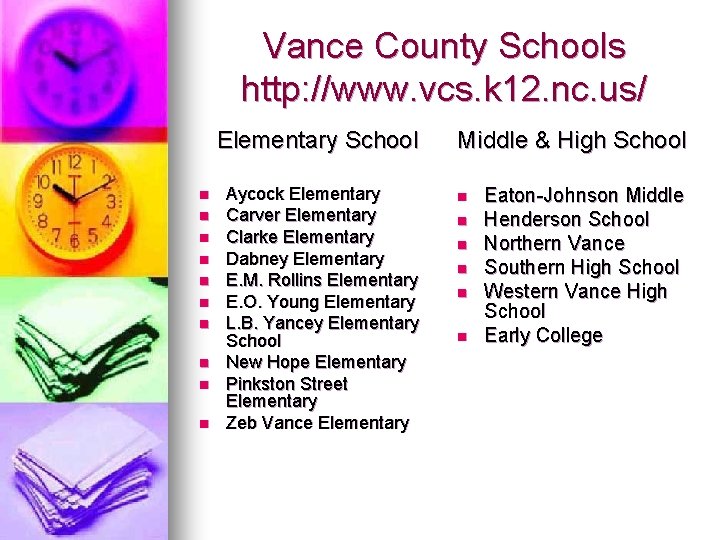 Vance County Schools
http://www.vcs.k12.nc.us/

Elementary School

- Aycock Elementary
- Carver Elementary
- Clarke Elementary
- Dabney Elementary
- E.M. Rollins Elementary
- E.O. Young Elementary
- L.B. Yancey Elementary School
- New Hope Elementary
- Pinkston Street Elementary
- Zeb Vance Elementary

Middle & High School

- Eaton-Johnson Middle
- Henderson School
- Northern Vance
- Southern High School
- Western Vance High School
- Early College